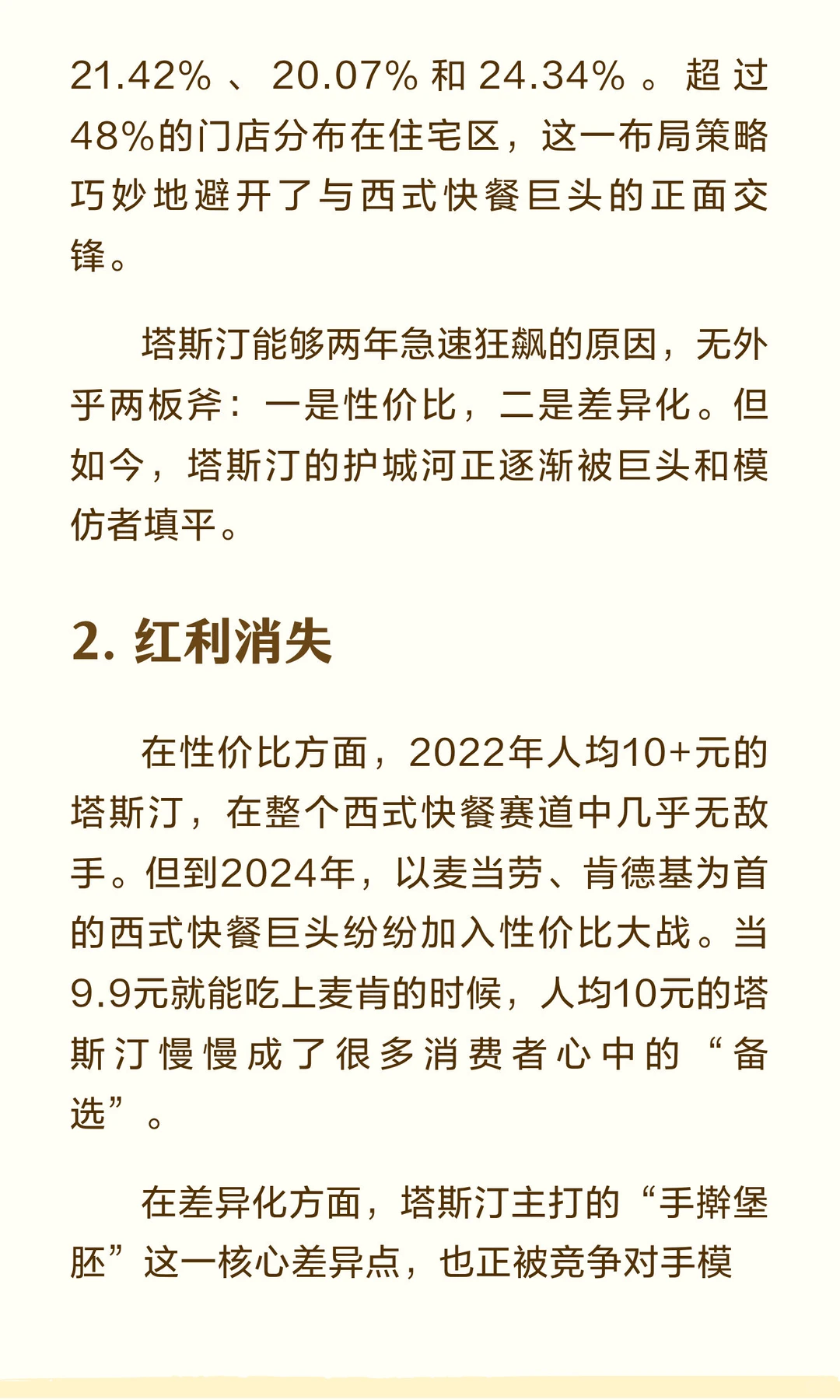 21.42%、20.07%和24.34%。超过48%的门店分布在住宅区，这一布局策略巧妙地避开了与西式快餐巨头的正面交锋。

塔斯汀能够两年急速狂飙的原因，无外乎两板斧：一是性价比，二是差异化。但如今，塔斯汀的护城河正逐渐被巨头和模仿者填平。

2. 红利消失

在性价比方面，2022年人均10+元的塔斯汀，在整个西式快餐赛道中几乎无敌手。但到2024年，以麦当劳、肯德基为首的西式快餐巨头纷纷加入性价比大战。当9.9元就能吃上麦肯的时候，人均10元的塔斯汀慢慢成了很多消费者心中的“备选”。

在差异化方面，塔斯汀主打的“手擀堡胚”这一核心差异点，也正被竞争对手模